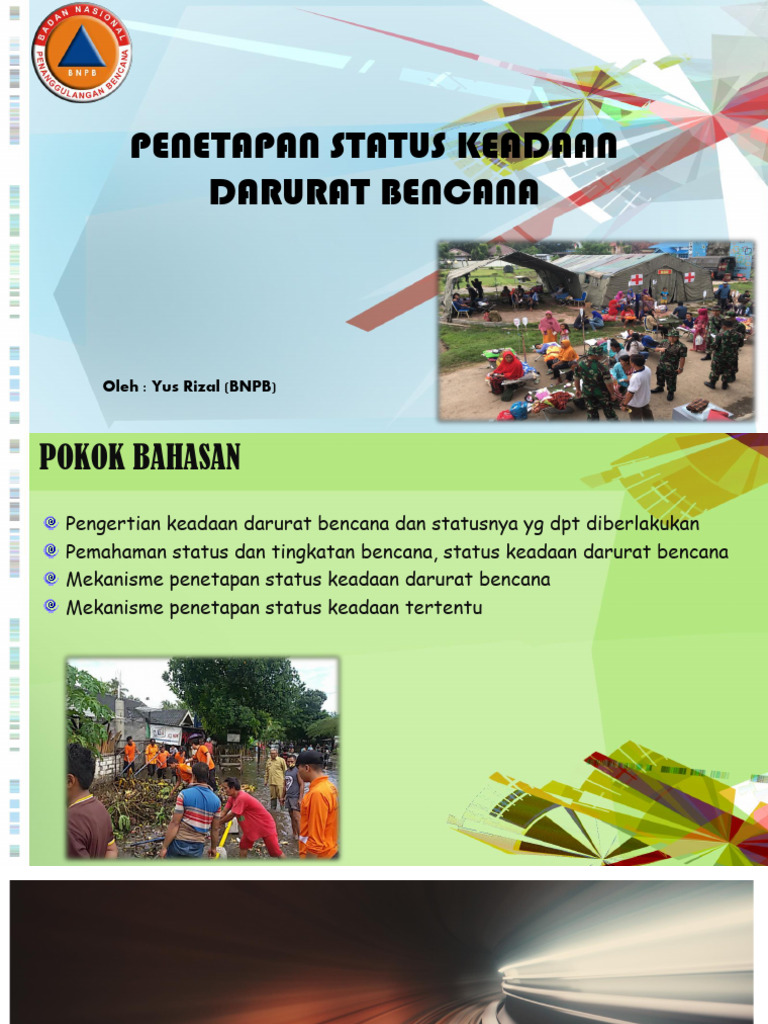 BADAN NASIONAL PENANGGULANGAN BENCANA
BNPB

PENETAPAN STATUS KEADAAN DARURAT BENCANA

Oleh : Yus Rizal (BNPB)

POKOK BAHASAN

Pengertian keadaan darurat bencana dan statusnya yg dpt diberlakukan
Pemahaman status dan tingkatan bencana, status keadaan darurat bencana
Mekanisme penetapan status keadaan darurat bencana
Mekanisme penetapan status keadaan tertentu